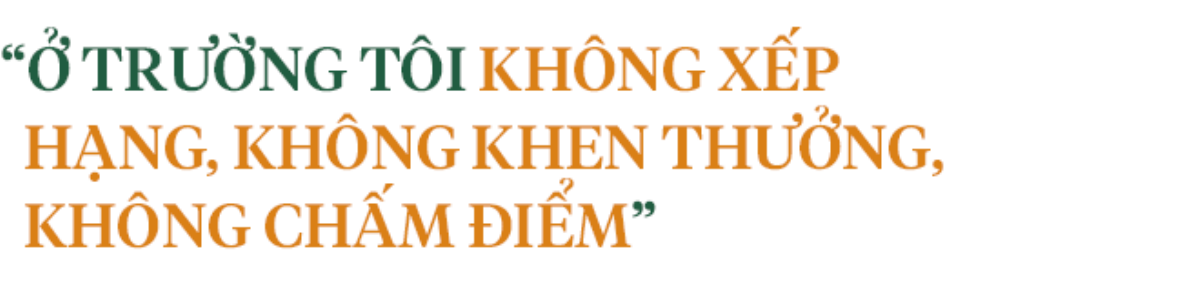 “Ở TRƯỜNG TÔI KHÔNG XẾP HẠNG, KHÔNG KHEN THƯỞNG, KHÔNG CHẤM ĐIỂM”